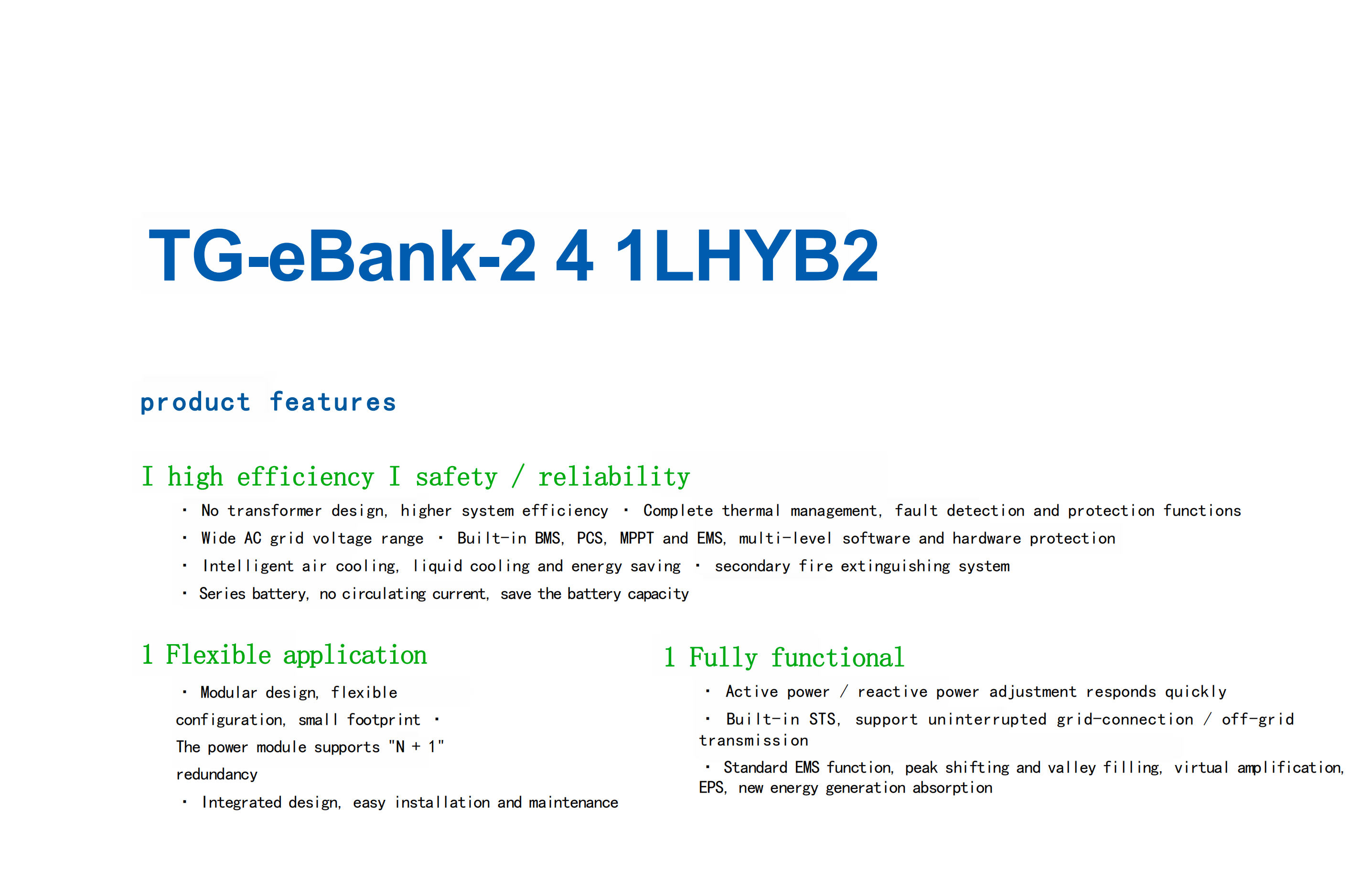 TG-eBank-2 4 1LHYB2

product features

I high efficiency I safety / reliability

· No transformer design, higher system efficiency · Complete thermal management, fault detection and protection functions

· Wide AC grid voltage range · Built-in BMS, PCS, MPPT and EMS, multi-level software and hardware protection

· Intelligent air cooling, liquid cooling and energy saving · secondary fire extinguishing system

· Series battery, no circulating current, save the battery capacity

1 Flexible application

· Modular design, flexible configuration, small footprint · The power module supports "N + 1" redundancy

· Integrated design, easy installation and maintenance

1 Fully functional

· Active power / reactive power adjustment responds quickly

· Built-in STS, support uninterrupted grid-connection / off-grid transmission

· Standard EMS function, peak shifting and valley filling, virtual amplification, EPS, new energy generation absorption